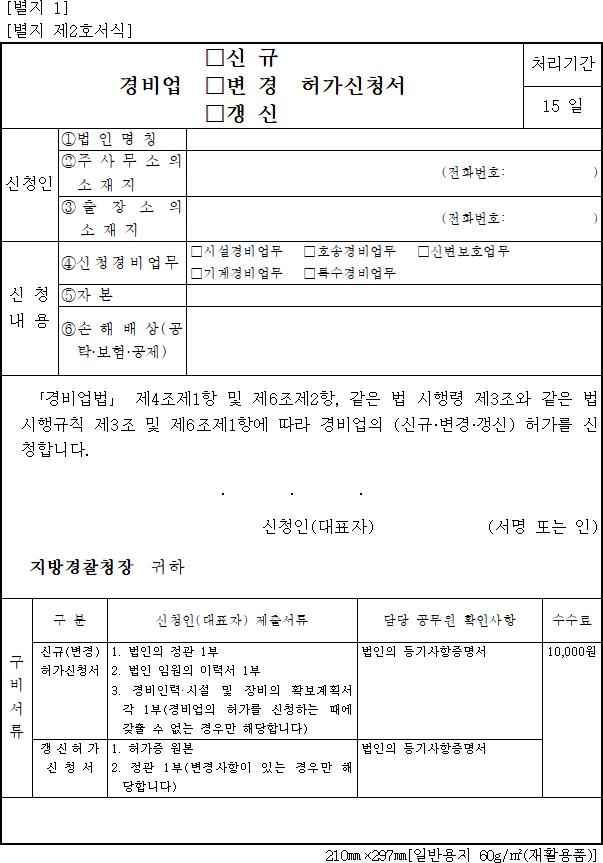 [별지 1]
[별지 제2호서식]

경비업 ☐신 규 ☐변 경 ☐갱 신 허가신청서

처리기간
15 일

신청인
①법 인 명 칭
②주 사 무 소 의 소 재 지
(전화번호: )
③ 출 장 소 의 소 재 지
(전화번호: )

신 청 내 용
④신 청 경 비 업 무
☐시설경비업무 ☐호송경비업무 ☐신변보호업무 ☐기계경비업무 ☐특수경비업무
⑤자 본
⑥손 해 배 상(공탁·보험·공제)

「경비업법」 제4조제1항 및 제6조제2항, 같은 법 시행령 제3조와 같은 법 시행규칙 제3조 및 제6조제1항에 따라 경비업의 (신규·변경·갱신) 허가를 신청합니다.

. . .

신청인(대표자) (서명 또는 인)

지방경찰청장 귀하

구비서류

| 구 분 | 신청인(대표자) 제출서류 | 담당 공무원 확인사항 | 수수료 |
|---|---|---|---|
| 신규(변경) 허가신청서 | 1. 법인의 정관 1부 2. 법인 임원의 이력서 1부 3. 경비인력·시설 및 장비의 확보계획서 각 1부(경비업의 허가를 신청하는 때에 갖출 수 없는 경우만 해당합니다) | 법인의 등기사항증명서 | 10,000원 |
| 갱 신 허 가 신 청 서 | 1. 허가증 원본 2. 정관 1부(변경사항이 있는 경우만 해당합니다) | 법인의 등기사항증명서 | |

210㎜×297㎜[일반용지 60g/㎡(재활용품)]